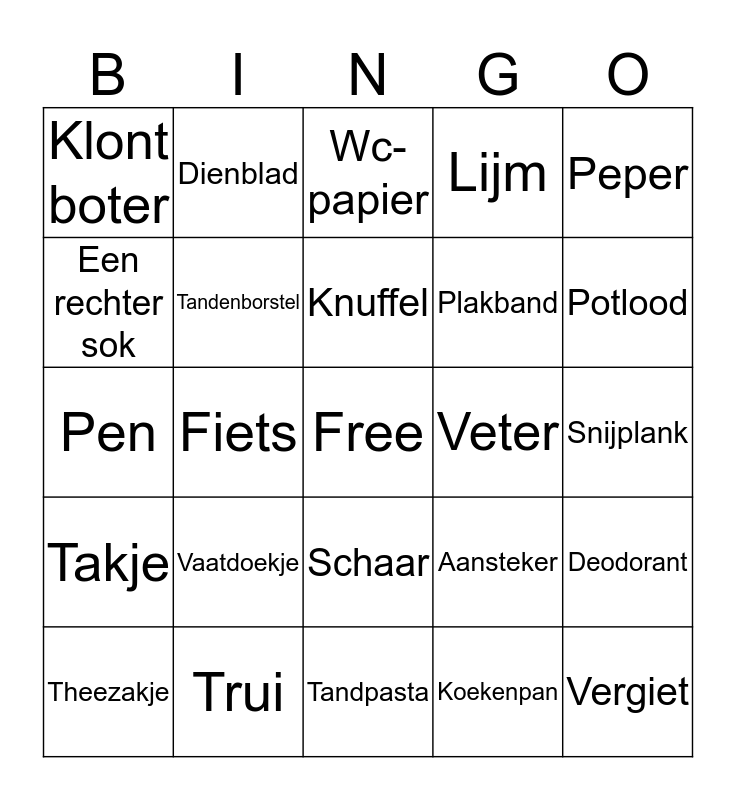 | B | I | N | G | O |
|---|---|---|---|---|
| Klont boter | Dienblad | Wc-papier | Lijm | Peper |
| Een rechter sok | Tandenborstel | Knuffel | Plakband | Potlood |
| Pen | Fiets | Free | Veter | Snijplank |
| Takje | Vaatdoekje | Schaar | Aansteker | Deodorant |
| Theezakje | Trui | Tandpasta | Koekenpan | Vergiet |